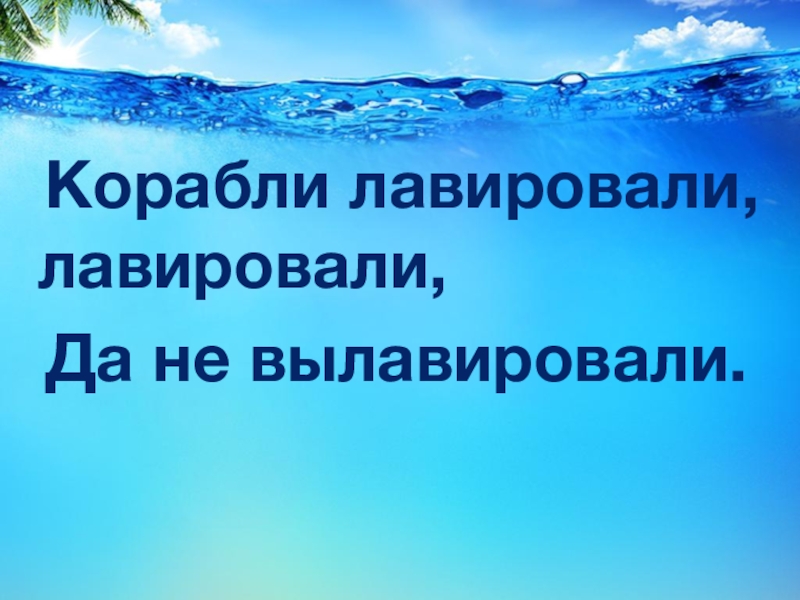 Корабли лавировали, лавировали,
Да не вылавировали.